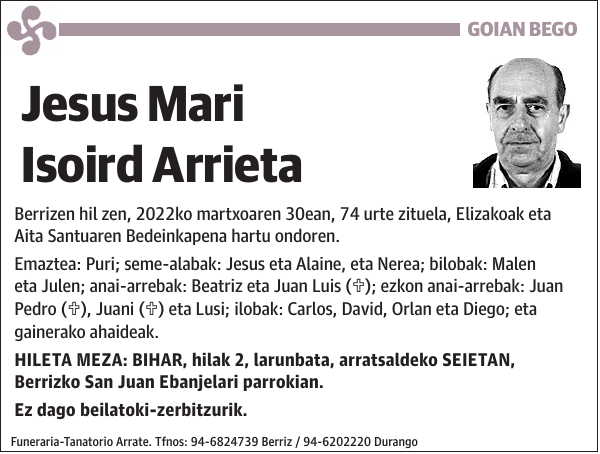 GOIAN BEGO

Jesus Mari Isoird Arrieta

Berrizen hil zen, 2022ko martxoaren 30ean, 74 urte zituela, Elizakoak eta Aita Santuaren Bedeinkapena hartu ondoren.

Emaztea: Puri; seme-alabak: Jesus eta Alaine, eta Nerea; bilobak: Malen eta Julen; anai-arrebak: Beatriz eta Juan Luis (✞); ezkon anai-arrebak: Juan Pedro (✞), Juani (✞) eta Lusi; ilobak: Carlos, David, Orlan eta Diego; eta gainerako ahaideak.

HILETA MEZA: BIHAR, hilak 2, larunbata, arratsaldeko SEIETAN, Berrizko San Juan Ebanjelari parrokian.

Ez dago beilatoki-zerbitzurik.

Funeraria-Tanatorio Arrate. Tfnos: 94-6824739 Berriz / 94-6202220 Durango